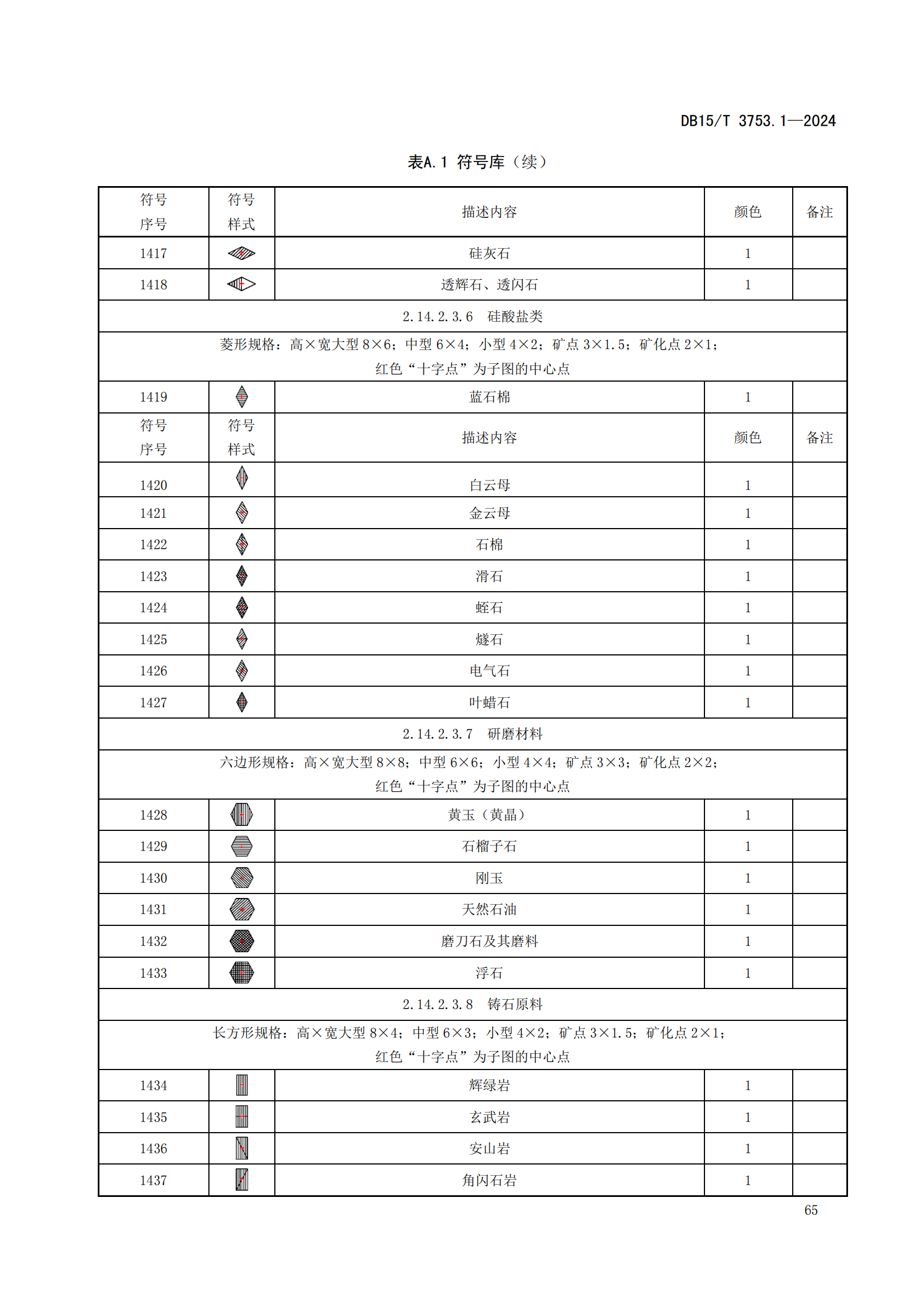 DB15/T 3753.1—2024

表A.1 符号库（续）

| 符号序号 | 符号样式 | 描述内容 | 颜色 | 备注 |
|---|---|---|---|---|
| 1417 | | 硅灰石 | 1 | |
| 1418 | | 透辉石、透闪石 | 1 | |
| 2.14.2.3.6 硅酸盐类 | | | | |
| 菱形规格：高×宽大型 8×6；中型 6×4；小型 4×2；矿点 3×1.5；矿化点 2×1；红色“十字点”为子图的中心点 | | | | |
| 1419 | | 蓝石棉 | 1 | |
| 符号序号 | 符号样式 | 描述内容 | 颜色 | 备注 |
| 1420 | | 白云母 | 1 | |
| 1421 | | 金云母 | 1 | |
| 1422 | | 石棉 | 1 | |
| 1423 | | 滑石 | 1 | |
| 1424 | | 蛭石 | 1 | |
| 1425 | | 燧石 | 1 | |
| 1426 | | 电气石 | 1 | |
| 1427 | | 叶蜡石 | 1 | |
| 2.14.2.3.7 研磨材料 | | | | |
| 六边形规格：高×宽大型 8×8；中型 6×6；小型 4×4；矿点 3×3；矿化点 2×2；红色“十字点”为子图的中心点 | | | | |
| 1428 | | 黄玉（黄晶） | 1 | |
| 1429 | | 石榴子石 | 1 | |
| 1430 | | 刚玉 | 1 | |
| 1431 | | 天然石油 | 1 | |
| 1432 | | 磨刀石及其磨料 | 1 | |
| 1433 | | 浮石 | 1 | |
| 2.14.2.3.8 铸石原料 | | | | |
| 长方形规格：高×宽大型 8×4；中型 6×3；小型 4×2；矿点 3×1.5；矿化点 2×1；红色“十字点”为子图的中心点 | | | | |
| 1434 | | 辉绿岩 | 1 | |
| 1435 | | 玄武岩 | 1 | |
| 1436 | | 安山岩 | 1 | |
| 1437 | | 角闪石岩 | 1 | |

65